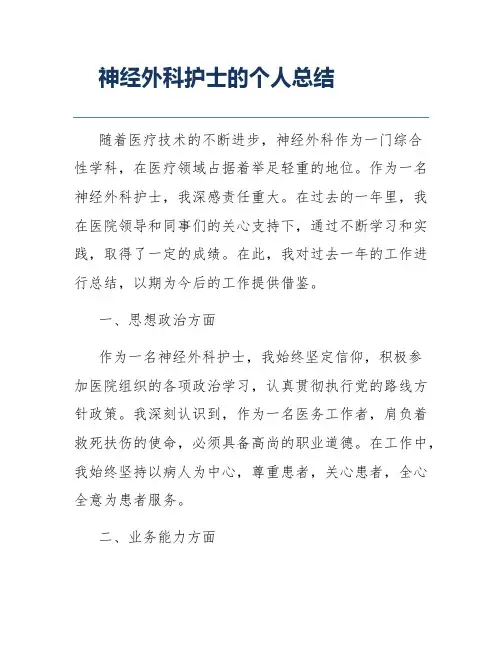 神经外科护士的个人总结

随着医疗技术的不断进步，神经外科作为一门综合性学科，在医疗领域占据着举足轻重的地位。作为一名神经外科护士，我深感责任重大。在过去的一年里，我在医院领导和同事们的关心支持下，通过不断学习和实践，取得了一定的成绩。在此，我对过去一年的工作进行总结，以期为今后的工作提供借鉴。

一、思想政治方面

作为一名神经外科护士，我始终坚定信仰，积极参加医院组织的各项政治学习，认真贯彻执行党的路线方针政策。我深刻认识到，作为一名医务工作者，肩负着救死扶伤的使命，必须具备高尚的职业道德。在工作中，我始终坚持以病人为中心，尊重患者，关心患者，全心全意为患者服务。

二、业务能力方面